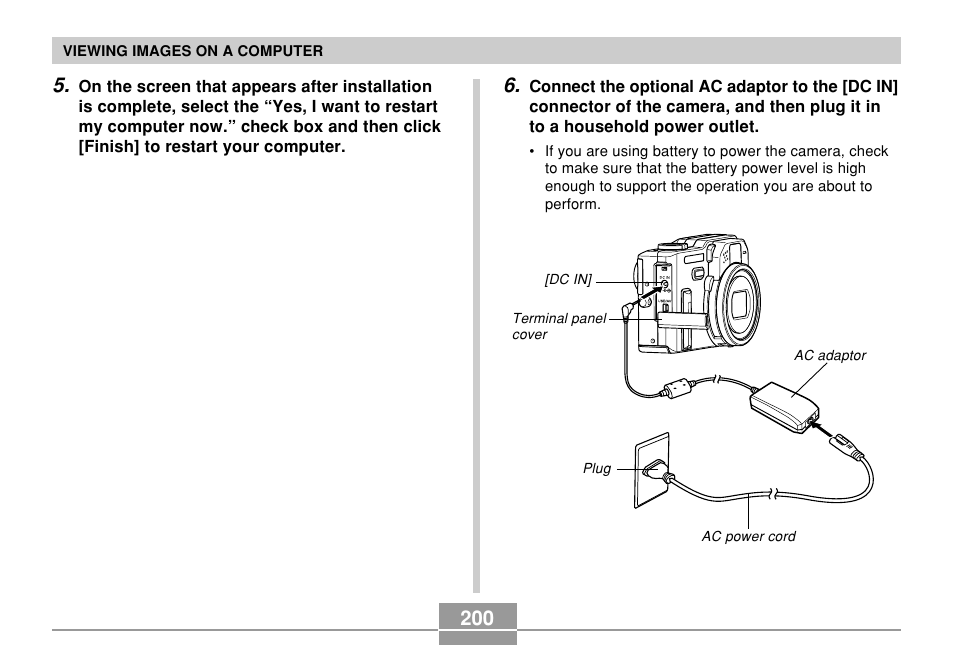 VIEWING IMAGES ON A COMPUTER

5. On the screen that appears after installation is complete, select the “Yes, I want to restart my computer now.” check box and then click [Finish] to restart your computer.

6. Connect the optional AC adaptor to the [DC IN] connector of the camera, and then plug it in to a household power outlet.

• If you are using battery to power the camera, check to make sure that the battery power level is high enough to support the operation you are about to perform.

[DC IN]

Terminal panel cover

AC adaptor

Plug

AC power cord

200